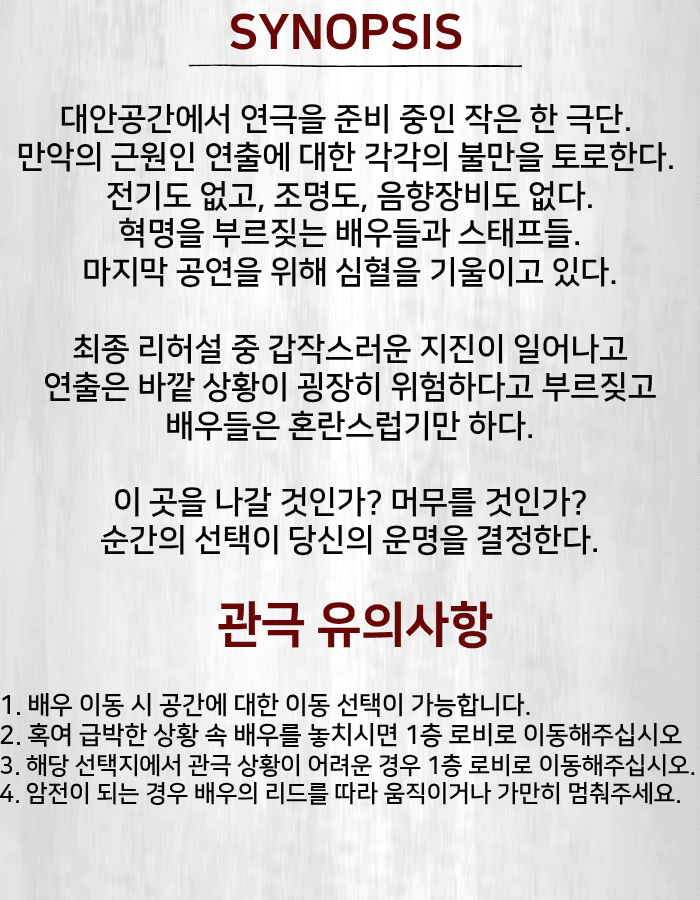 SYNOPSIS

대안공간에서 연극을 준비 중인 작은 한 극단.
만악의 근원인 연출에 대한 각각의 불만을 토로한다.
전기도 없고, 조명도, 음향장비도 없다.
혁명을 부르짖는 배우들과 스태프들.
마지막 공연을 위해 심혈을 기울이고 있다.

최종 리허설 중 갑작스러운 지진이 일어나고
연출은 바깥 상황이 굉장히 위험하다고 부르짖고
배우들은 혼란스럽기만 하다.

이 곳을 나갈 것인가? 머무를 것인가?
순간의 선택이 당신의 운명을 결정한다.

관극 유의사항

1. 배우 이동 시 공간에 대한 이동 선택이 가능합니다.
2. 혹여 급박한 상황 속 배우를 놓치시면 1층 로비로 이동해주십시오
3. 해당 선택지에서 관극 상황이 어려운 경우 1층 로비로 이동해주십시오.
4. 암전이 되는 경우 배우의 리드를 따라 움직이거나 가만히 멈춰주세요.